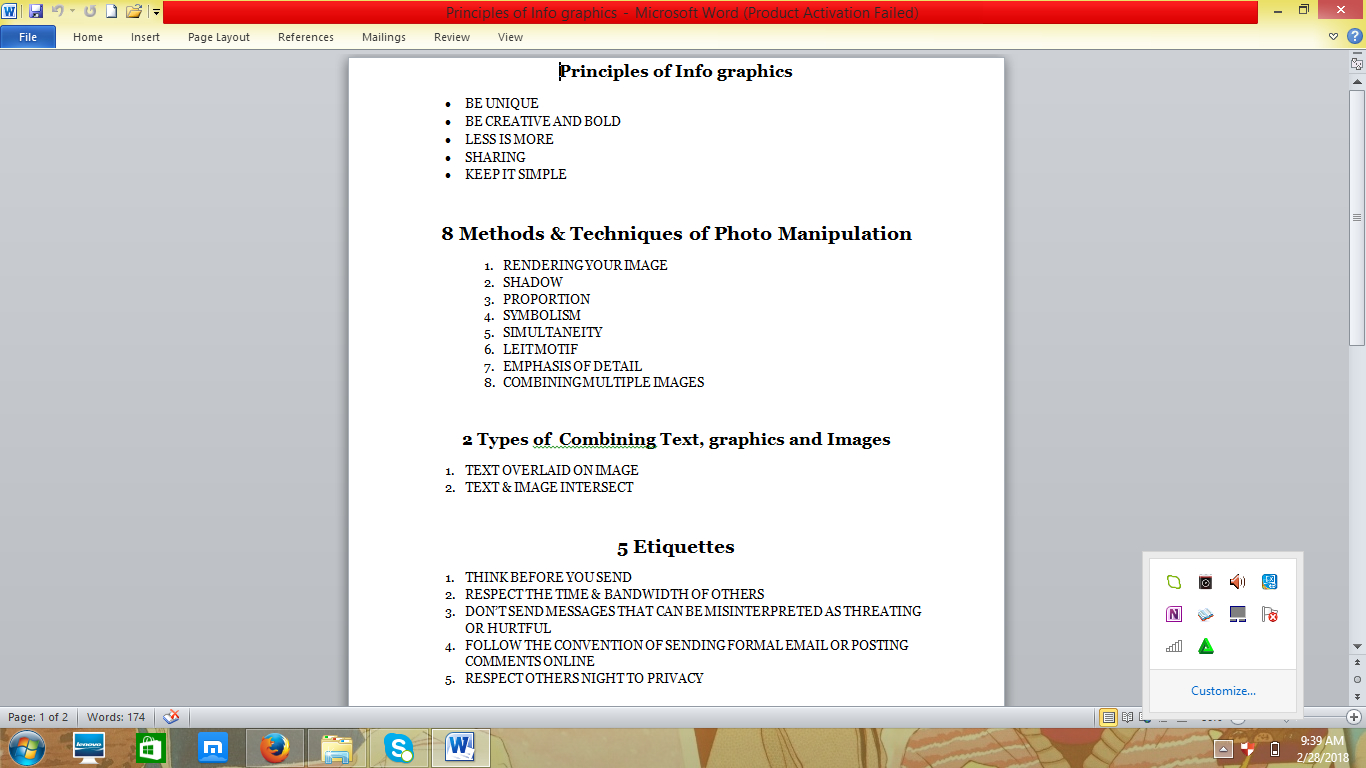 Principles of Info graphics - Microsoft Word (Product Activation Failed)

File Home Insert Page Layout References Mailings Review View

Principles of Info graphics

- BE UNIQUE
- BE CREATIVE AND BOLD
- LESS IS MORE
- SHARING
- KEEP IT SIMPLE

8 Methods & Techniques of Photo Manipulation

1. RENDERING YOUR IMAGE
2. SHADOW
3. PROPORTION
4. SYMBOLISM
5. SIMULTANEITY
6. LEITMOTIF
7. EMPHASIS OF DETAIL
8. COMBINING MULTIPLE IMAGES

2 Types of Combining Text, graphics and Images

1. TEXT OVERLAID ON IMAGE
2. TEXT & IMAGE INTERSECT

5 Etiquettes

1. THINK BEFORE YOU SEND
2. RESPECT THE TIME & BANDWIDTH OF OTHERS
3. DON'T SEND MESSAGES THAT CAN BE MISINTERPRETED AS THREATING OR HURTFUL
4. FOLLOW THE CONVENTION OF SENDING FORMAL EMAIL OR POSTING COMMENTS ONLINE
5. RESPECT OTHERS NIGHT TO PRIVACY

Customize...

Page: 1 of 2 Words: 174

9:39 AM
2/28/2018